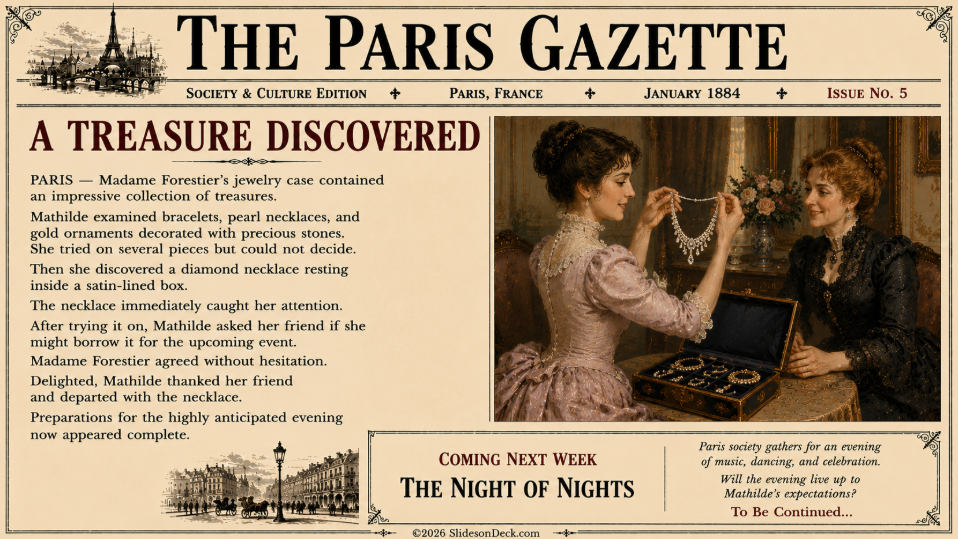 THE PARIS GAZETTE

SOCIETY & CULTURE EDITION ✤ PARIS, FRANCE ✤ JANUARY 1884 ✤ ISSUE NO. 5

A TREASURE DISCOVERED

PARIS — Madame Forestier's jewelry case contained an impressive collection of treasures.

Mathilde examined bracelets, pearl necklaces, and gold ornaments decorated with precious stones. She tried on several pieces but could not decide.

Then she discovered a diamond necklace resting inside a satin-lined box.

The necklace immediately caught her attention.

After trying it on, Mathilde asked her friend if she might borrow it for the upcoming event.

Madame Forestier agreed without hesitation.

Delighted, Mathilde thanked her friend and departed with the necklace.

Preparations for the highly anticipated evening now appeared complete.

COMING NEXT WEEK
THE NIGHT OF NIGHTS

Paris society gathers for an evening of music, dancing, and celebration.
Will the evening live up to Mathilde's expectations?
To Be Continued...

©2026 SlidesonDeck.com